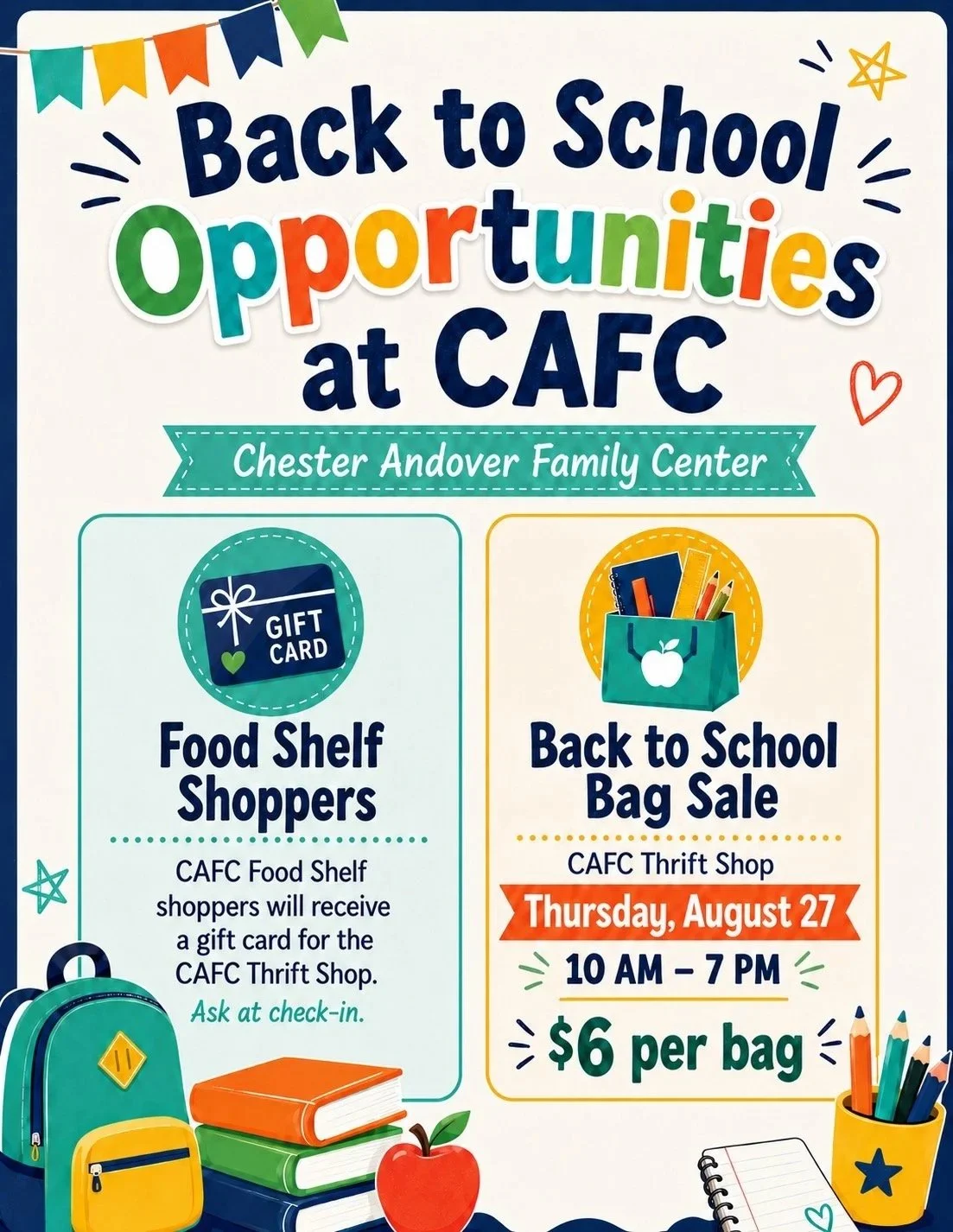 Back to School Opportunities at CAFC

Chester Andover Family Center

GIFT CARD

Food Shelf Shoppers

CAFC Food Shelf shoppers will receive a gift card for the CAFC Thrift Shop.

Ask at check-in.

Back to School Bag Sale

CAFC Thrift Shop

Thursday, August 27

10 AM – 7 PM

$6 per bag